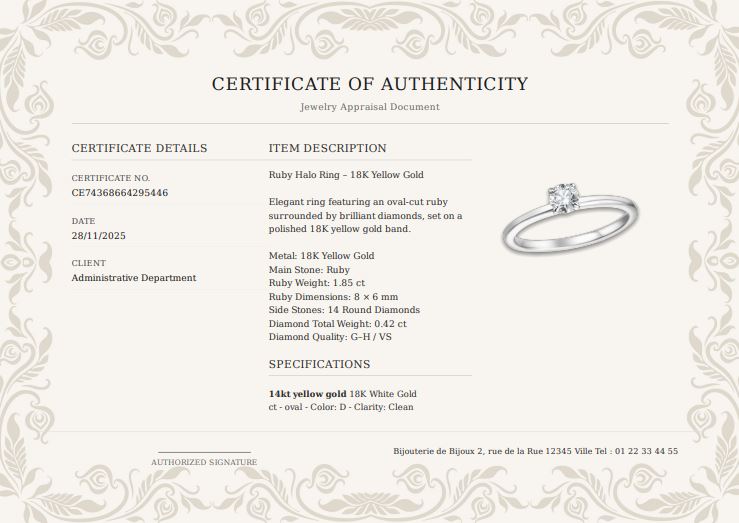 CERTIFICATE OF AUTHENTICITY

Jewelry Appraisal Document

CERTIFICATE DETAILS

CERTIFICATE NO.
CE74368664295446

DATE
28/11/2025

CLIENT
Administrative Department

ITEM DESCRIPTION

Ruby Halo Ring – 18K Yellow Gold

Elegant ring featuring an oval-cut ruby surrounded by brilliant diamonds, set on a polished 18K yellow gold band.

Metal: 18K Yellow Gold
Main Stone: Ruby
Ruby Weight: 1.85 ct
Ruby Dimensions: 8 × 6 mm
Side Stones: 14 Round Diamonds
Diamond Total Weight: 0.42 ct
Diamond Quality: G–H / VS

SPECIFICATIONS

14kt yellow gold 18K White Gold
ct - oval - Color: D - Clarity: Clean

AUTHORIZED SIGNATURE

Bijouterie de Bijoux 2, rue de la Rue 12345 Ville Tel : 01 22 33 44 55